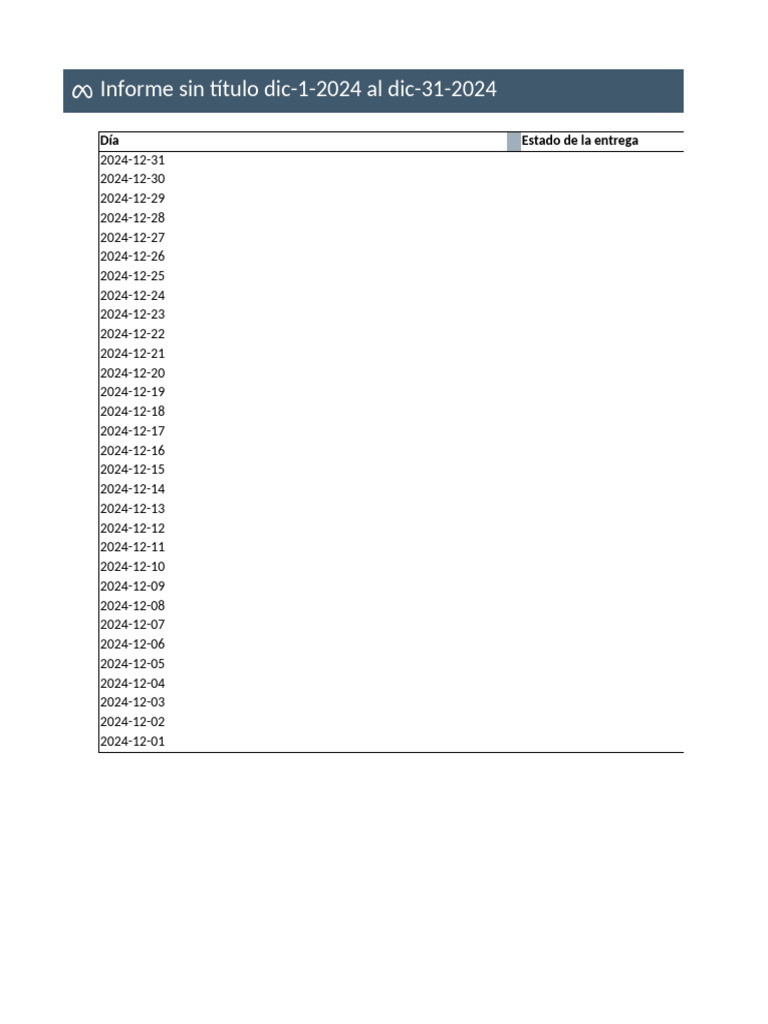 Informe sin título dic-1-2024 al dic-31-2024

| Día | Estado de la entrega |
|---|---|
| 2024-12-31 | |
| 2024-12-30 | |
| 2024-12-29 | |
| 2024-12-28 | |
| 2024-12-27 | |
| 2024-12-26 | |
| 2024-12-25 | |
| 2024-12-24 | |
| 2024-12-23 | |
| 2024-12-22 | |
| 2024-12-21 | |
| 2024-12-20 | |
| 2024-12-19 | |
| 2024-12-18 | |
| 2024-12-17 | |
| 2024-12-16 | |
| 2024-12-15 | |
| 2024-12-14 | |
| 2024-12-13 | |
| 2024-12-12 | |
| 2024-12-11 | |
| 2024-12-10 | |
| 2024-12-09 | |
| 2024-12-08 | |
| 2024-12-07 | |
| 2024-12-06 | |
| 2024-12-05 | |
| 2024-12-04 | |
| 2024-12-03 | |
| 2024-12-02 | |
| 2024-12-01 | |